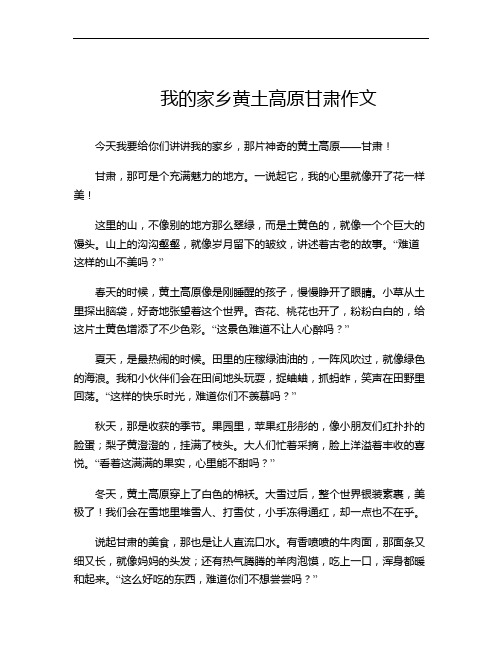 我的家乡黄土高原甘肃作文

今天我要给你们讲讲我的家乡，那片神奇的黄土高原——甘肃！

甘肃，那可是个充满魅力的地方。一说起它，我的心里就像开了花一样美！

这里的山，不像别的地方那么翠绿，而是土黄色的，就像一个个巨大的馒头。山上的沟沟壑壑，就像岁月留下的皱纹，讲述着古老的故事。“难道这样的山不美吗？”

春天的时候，黄土高原像是刚睡醒的孩子，慢慢睁开了眼睛。小草从土里探出脑袋，好奇地张望着这个世界。杏花、桃花也开了，粉粉白白的，给这片土黄色增添了不少色彩。“这景色难道不让人心醉吗？”

夏天，是最热闹的时候。田里的庄稼绿油油的，一阵风吹过，就像绿色的海浪。我和小伙伴们会在田间地头玩耍，捉蛐蛐，抓蚂蚱，笑声在田野里回荡。“这样的快乐时光，难道你们不羡慕吗？”

秋天，那是收获的季节。果园里，苹果红彤彤的，像小朋友们红扑扑的脸蛋；梨子黄澄澄的，挂满了枝头。大人们忙着采摘，脸上洋溢着丰收的喜悦。“看着这满满的果实，心里能不甜吗？”

冬天，黄土高原穿上了白色的棉袄。大雪过后，整个世界银装素裹，美极了！我们会在雪地里堆雪人、打雪仗，小手冻得通红，却一点也不在乎。

说起甘肃的美食，那也是让人直流口水。有香喷喷的牛肉面，那面条又细又长，就像妈妈的头发；还有热气腾腾的羊肉泡馍，吃上一口，浑身都暖和起来。“这么好吃的东西，难道你们不想尝尝吗？”